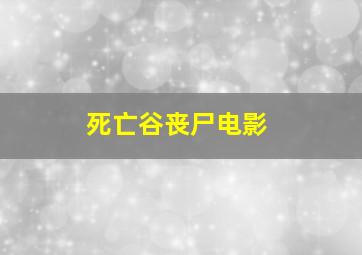 死亡谷丧尸电影